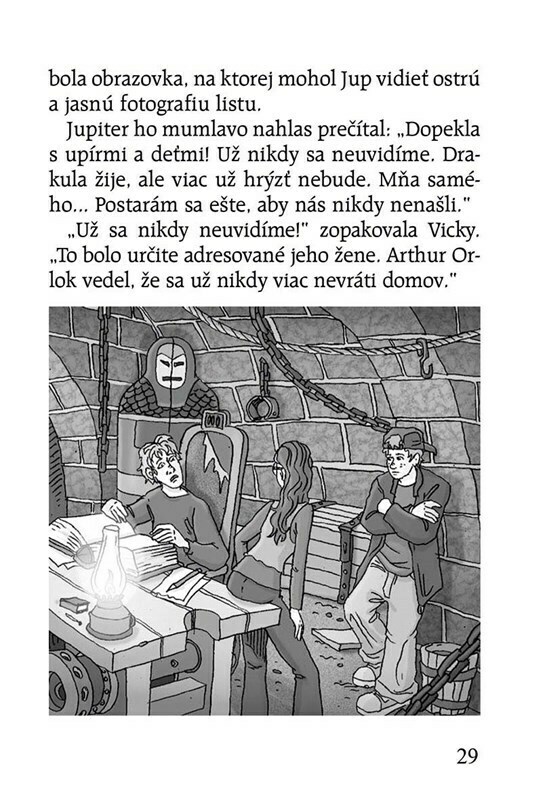 bola obrazovka, na ktorej mohol Jup vidieť ostrú a jasnú fotografiu listu.

Jupiter ho mumlavo nahlas prečítal: „Dopekla s upírmi a deťmi! Už nikdy sa neuvidíme. Drakula žije, ale viac už hrýzť nebude. Mňa samého... Postarám sa ešte, aby nás nikdy nenašli."

„Už sa nikdy neuvidíme!" zopakovala Vicky. „To bolo určite adresované jeho žene. Arthur Orlok vedel, že sa už nikdy viac nevráti domov."

29